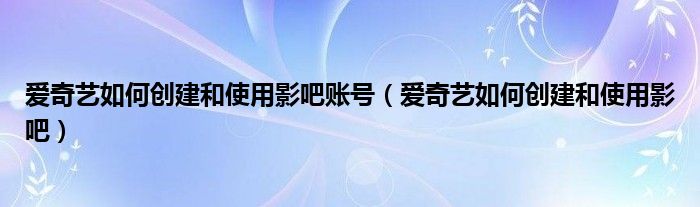 爱奇艺如何创建和使用影吧账号（爱奇艺如何创建和使用影吧）